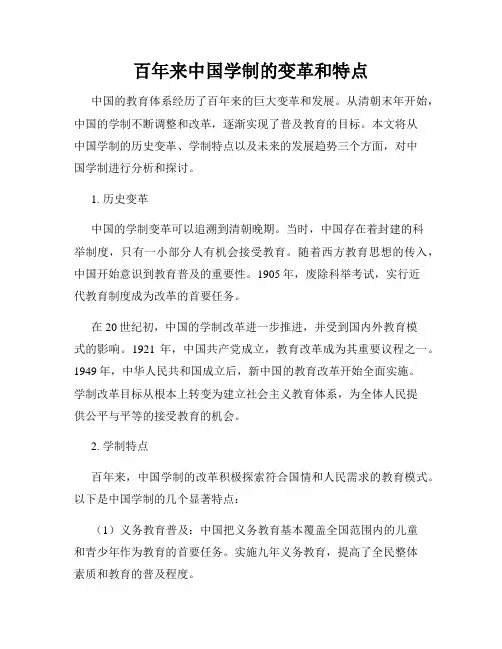 百年来中国学制的变革和特点

中国的教育体系经历了百年来的巨大变革和发展。从清朝末年开始，中国的学制不断调整和改革，逐渐实现了普及教育的目标。本文将从中国学制的历史变革、学制特点以及未来的发展趋势三个方面，对中国学制进行分析和探讨。

1. 历史变革

中国的学制变革可以追溯到清朝晚期。当时，中国存在着封建的科举制度，只有一小部分人有机会接受教育。随着西方教育思想的传入，中国开始意识到教育普及的重要性。1905 年，废除科举考试，实行近代教育制度成为改革的首要任务。

在 20 世纪初，中国的学制改革进一步推进，并受到国内外教育模式的影响。1921 年，中国共产党成立，教育改革成为其重要议程之一。1949 年，中华人民共和国成立后，新中国的教育改革开始全面实施。学制改革目标从根本上转变为建立社会主义教育体系，为全体人民提供公平与平等的接受教育的机会。

2. 学制特点

百年来，中国学制的改革积极探索符合国情和人民需求的教育模式。以下是中国学制的几个显著特点：

（1）义务教育普及：中国把义务教育基本覆盖全国范围内的儿童和青少年作为教育的首要任务。实施九年义务教育，提高了全民整体素质和教育的普及程度。